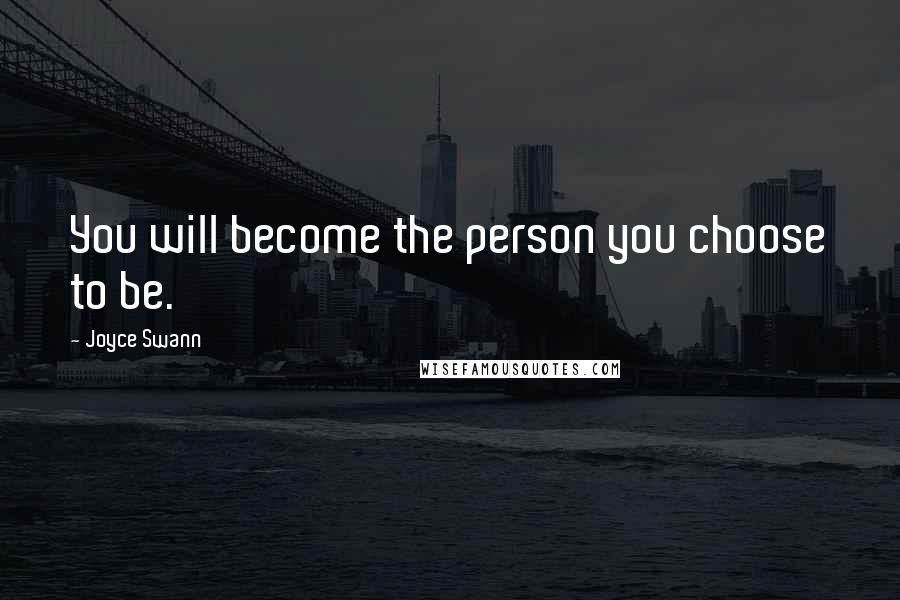 You will become the person you choose to be.

- Joyce Swann

WISEFAMOUSQUOTES.COM